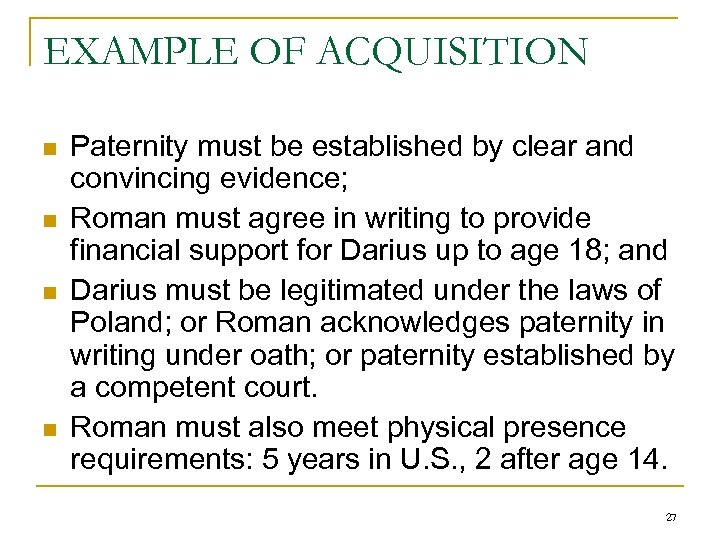 EXAMPLE OF ACQUISITION

• Paternity must be established by clear and convincing evidence;
• Roman must agree in writing to provide financial support for Darius up to age 18; and
• Darius must be legitimated under the laws of Poland; or Roman acknowledges paternity in writing under oath; or paternity established by a competent court.
• Roman must also meet physical presence requirements: 5 years in U.S., 2 after age 14.

27